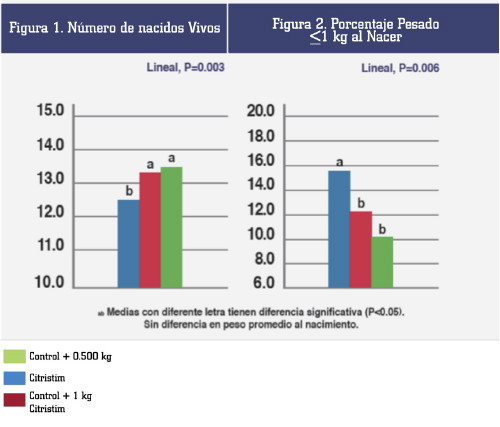 Figura 1. Número de nacidos Vivos

Lineal, P=0.003

15.0
14.0
13.0
12.0
11.0
10.0

b
a
a

Figura 2. Porcentaje Pesado $\leq$1 kg al Nacer

Lineal, P=0.006

20.0
18.0
16.0
14.0
12.0
10.0
8.0
6.0

a
b
b

ab Medias con diferente letra tienen diferencia significativa (P<0.05). Sin diferencia en peso promedio al nacimiento.

Control + 0.500 kg
Citristim
Control + 1 kg
Citristim